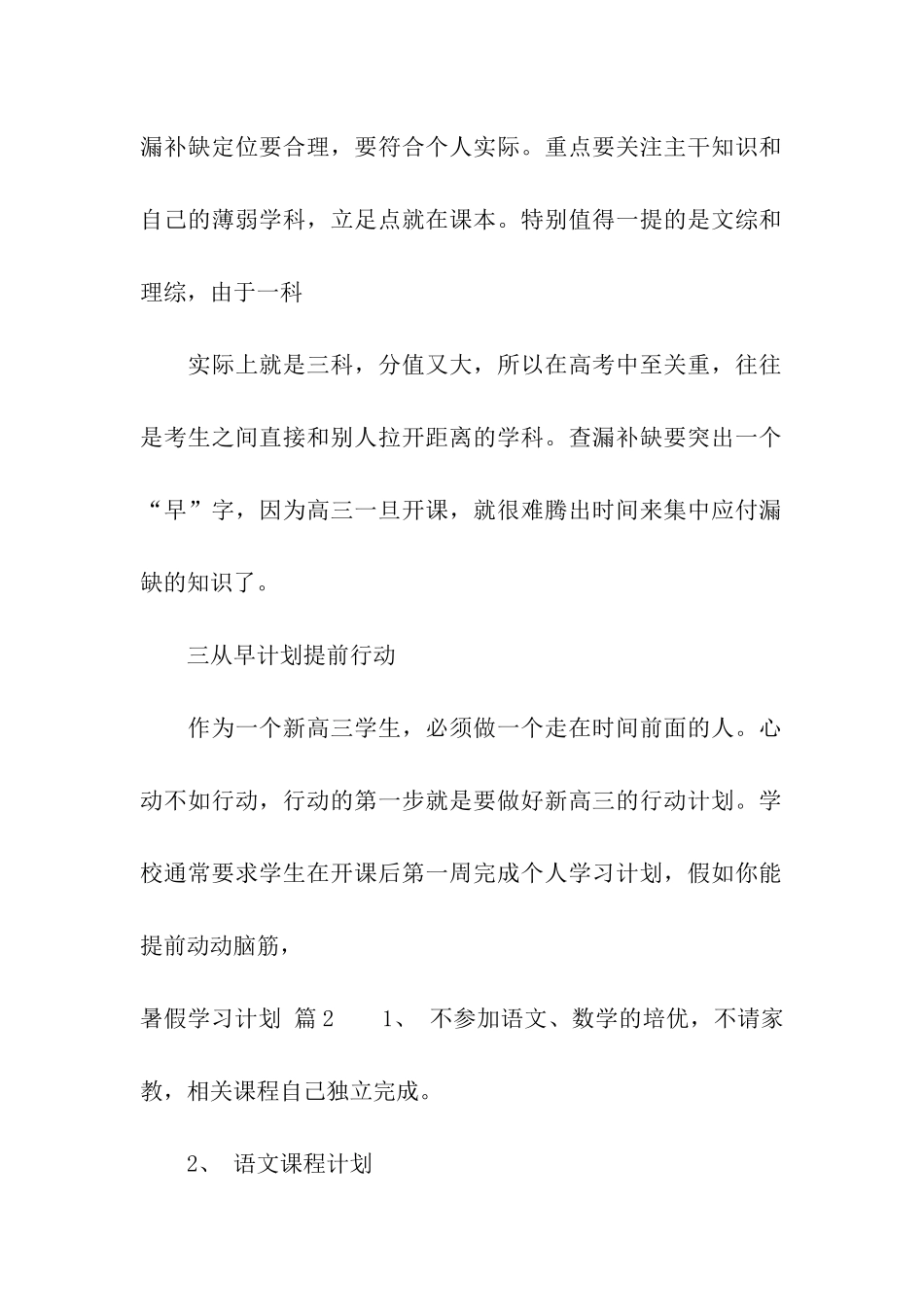 漏补缺定位要合理，要符合个人实际。重点要关注主干知识和自己的薄弱学科，立足点就在课本。特别值得一提的是文综和理综，由于一科

实际上就是三科，分值又大，所以在高考中至关重，往往是考生之间直接和别人拉开距离的学科。查漏补缺要突出一个“早”字，因为高三一旦开课，就很难腾出时间来集中应付漏缺的知识了。

三从早计划提前行动

作为一个新高三学生，必须做一个走在时间前面的人。心动不如行动，行动的第一步就是要做好新高三的行动计划。学校通常要求学生在开课后第一周完成个人学习计划，假如你能提前动动脑筋，

暑假学习计划 篇2　　1、 不参加语文、数学的培优，不请家教，相关课程自己独立完成。

2、 语文课程计划